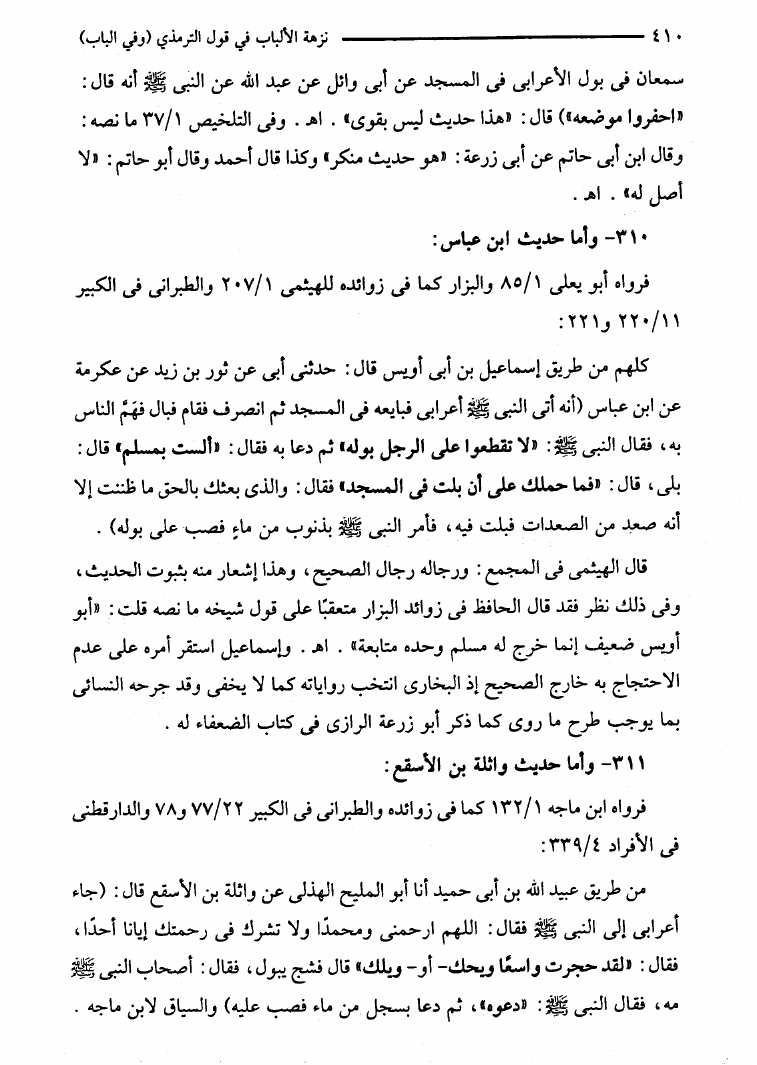 ٤١٠ نزهة الألباب في قول الترمذي (وفي الباب)

سمعان فى بول الأعرابى فى المسجد عن أبى وائل عن عبد الله عن النبى ﷺ أنه قال: «احفروا موضعه» قال: «هذا حديث ليس بقوى» . اهـ . وفى التلخيص ٣٧/١ ما نصه: وقال ابن أبى حاتم عن أبى زرعة: «هو حديث منكر» وكذا قال أحمد وقال أبو حاتم: «لا أصل له» . اهـ .

٣١٠- وأما حديث ابن عباس:

فرواه أبو يعلى ٨٥/١ والبزار كما فى زوائده للهيثمى ٢٠٧/١ والطبرانى فى الكبير ٢٢٠/١١ و٢٢١:

كلهم من طريق إسماعيل بن أبى أويس قال: حدثنى أبى عن ثور بن زيد عن عكرمة عن ابن عباس (أنه أتى النبى ﷺ أعرابى فبايعه فى المسجد ثم انصرف فقام فبال فهَمَّ الناس به، فقال النبى ﷺ: «لا تقطعوا على الرجل بوله» ثم دعا به فقال: «ألست بمسلم» قال: بلى، قال: «فما حملك على أن بلت فى المسجد» فقال: والذى بعثك بالحق ما ظننت إلا أنه صعد من الصعدات فبلت فيه، فأمر النبى ﷺ بذنوب من ماء فصب على بوله) .

قال الهيثمى فى المجمع: ورجاله رجال الصحيح، وهذا إشعار منه بثبوت الحديث، وفى ذلك نظر فقد قال الحافظ فى زوائد البزار متعقبًا على قول شيخه ما نصه قلت: «أبو أويس ضعيف إنما خرج له مسلم وحده متابعة» . اهـ . وإسماعيل استقر أمره على عدم الاحتجاج به خارج الصحيح إذ البخارى انتخب رواياته كما لا يخفى وقد جرحه النسائى بما يوجب طرح ما روى كما ذكر أبو زرعة الرازى فى كتاب الضعفاء له .

٣١١- وأما حديث واثلة بن الأسقع:

فرواه ابن ماجه ١٣٢/١ كما فى زوائده والطبرانى فى الكبير ٧٧/٢٢ و٧٨ والدارقطنى فى الأفراد ٣٣٩/٤:

من طريق عبيد الله بن أبى حميد أنا أبو المليح الهذلى عن واثلة بن الأسقع قال: (جاء أعرابى إلى النبى ﷺ فقال: اللهم ارحمنى ومحمدًا ولا تشرك فى رحمتك إيانا أحدًا، فقال: «لقد حجرت واسعًا ويحك- أو- ويلك» قال فشج يبول، فقال: أصحاب النبى ﷺ مه، فقال النبى ﷺ: «دعوه»، ثم دعا بسجل من ماء فصب عليه) والسياق لابن ماجه .